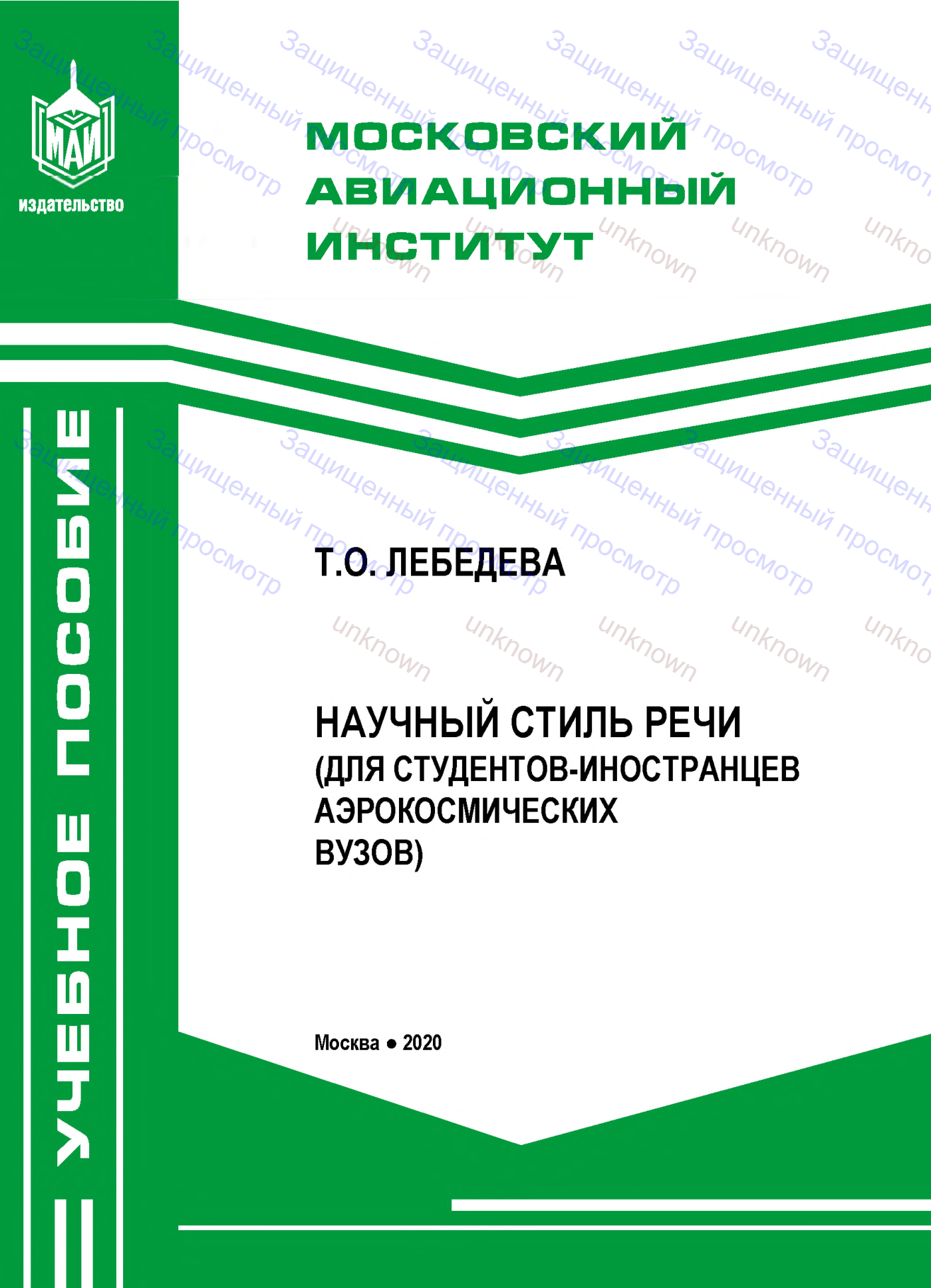 МАИ
издательство

МОСКОВСКИЙ АВИАЦИОННЫЙ ИНСТИТУТ

УЧЕБНОЕ ПОСОБИЕ

Т.О. ЛЕБЕДЕВА

НАУЧНЫЙ СТИЛЬ РЕЧИ
(ДЛЯ СТУДЕНТОВ-ИНОСТРАНЦЕВ АЭРОКОСМИЧЕСКИХ ВУЗОВ)

Москва • 2020

Защищенный просмотр
unknown